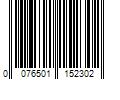 0 076501 152302